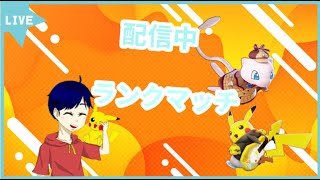 LIVE

配信中

ランクマッチ